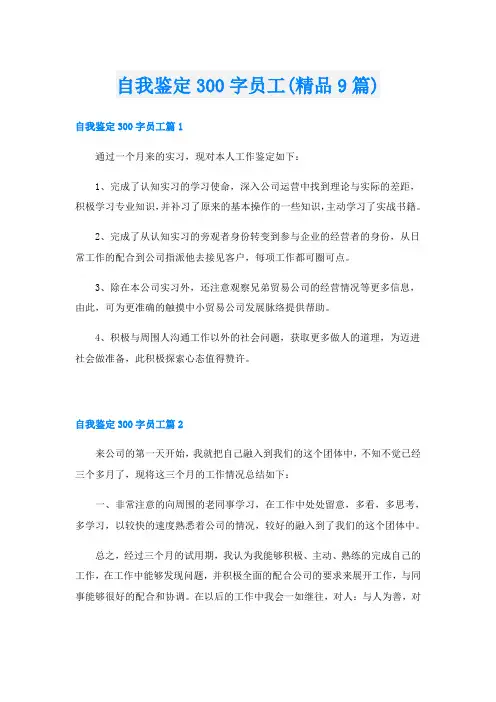 自我鉴定300字员工(精品9篇)

自我鉴定300字员工篇1

通过一个月来的实习，现对本人工作鉴定如下：

1、完成了认知实习的学习使命，深入公司运营中找到理论与实际的差距，积极学习专业知识，并补习了原来的基本操作的一些知识，主动学习了实战书籍。

2、完成了从认知实习的旁观者身份转变到参与企业的经营者的身份，从日常工作的配合到公司指派他去接见客户，每项工作都可圈可点。

3、除在本公司实习外，还注意观察兄弟贸易公司的经营情况等更多信息，由此，可为更准确的触摸中小贸易公司发展脉络提供帮助。

4、积极与周围人沟通工作以外的社会问题，获取更多做人的道理，为迈进社会做准备，此积极探索心态值得赞许。

自我鉴定300字员工篇2

来公司的第一天开始，我就把自己融入到我们的这个团体中，不知不觉已经三个多月了，现将这三个月的工作情况总结如下：

一、非常注意的向周围的老同事学习，在工作中处处留意，多看，多思考，多学习，以较快的速度熟悉着公司的情况，较好的融入到了我们的这个团体中。

总之，经过三个月的试用期，我认为我能够积极、主动、熟练的完成自己的工作，在工作中能够发现问题，并积极全面的配合公司的要求来展开工作，与同事能够很好的配合和协调。在以后的工作中我会一如继往，对人：与人为善，对